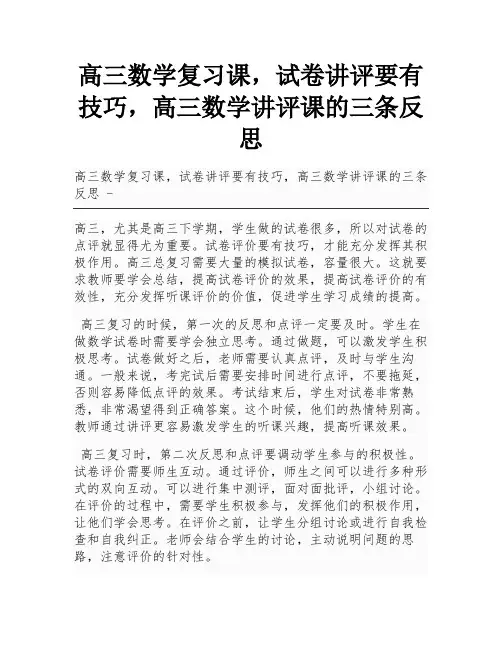 高三数学复习课，试卷讲评要有技巧，高三数学讲评课的三条反思

高三数学复习课，试卷讲评要有技巧，高三数学讲评课的三条反思 -

高三，尤其是高三下学期，学生做的试卷很多，所以对试卷的点评就显得尤为重要。试卷评价要有技巧，才能充分发挥其积极作用。高三总复习需要大量的模拟试卷，容量很大。这就要求教师要学会总结，提高试卷评价的效果，提高试卷评价的有效性，充分发挥听课评价的价值，促进学生学习成绩的提高。

高三复习的时候，第一次的反思和点评一定要及时。学生在做数学试卷时需要学会独立思考。通过做题，可以激发学生积极思考。试卷做好之后，老师需要认真点评，及时与学生沟通。一般来说，考完试后需要安排时间进行点评，不要拖延，否则容易降低点评的效果。考试结束后，学生对试卷非常熟悉，非常渴望得到正确答案。这个时候，他们的热情特别高。教师通过讲评更容易激发学生的听课兴趣，提高听课效果。

高三复习时，第二次反思和点评要调动学生参与的积极性。试卷评价需要师生互动。通过评价，师生之间可以进行多种形式的双向互动。可以进行集中测评，面对面批评，小组讨论。在评价的过程中，需要学生积极参与，发挥他们的积极作用，让他们学会思考。在评价之前，让学生分组讨论或进行自我检查和自我纠正。老师会结合学生的讨论，主动说明问题的思路，注意评价的针对性。